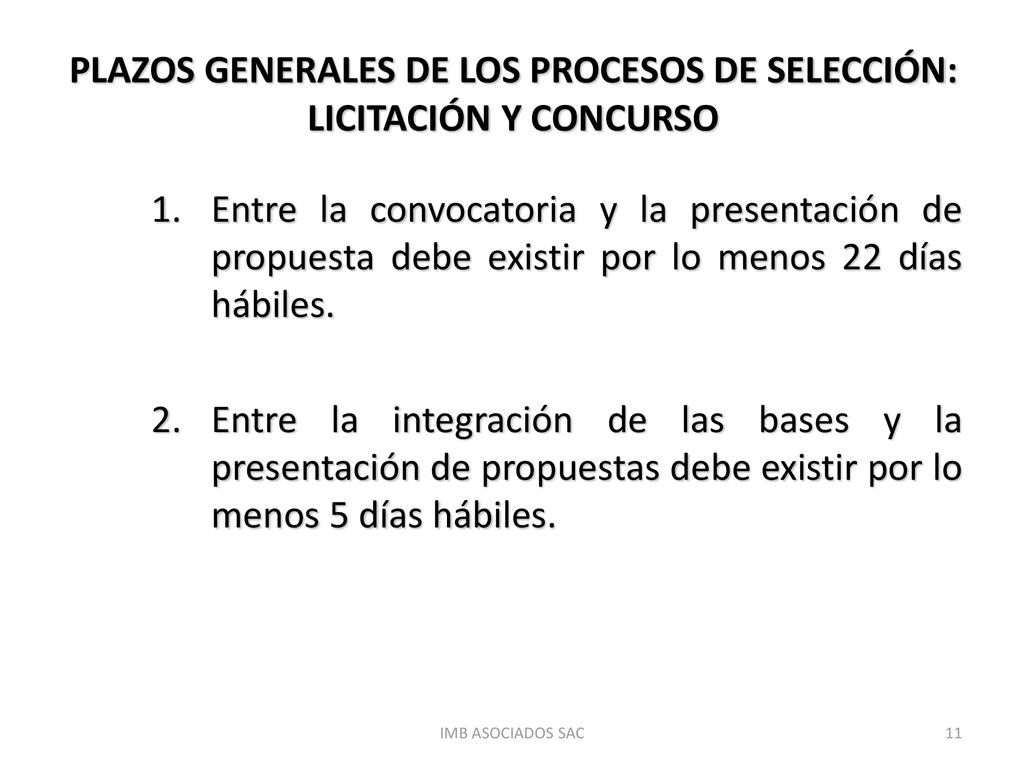 PLAZOS GENERALES DE LOS PROCESOS DE SELECCIÓN: LICITACIÓN Y CONCURSO

1. Entre la convocatoria y la presentación de propuesta debe existir por lo menos 22 días hábiles.

2. Entre la integración de las bases y la presentación de propuestas debe existir por lo menos 5 días hábiles.

IMB ASOCIADOS SAC

11